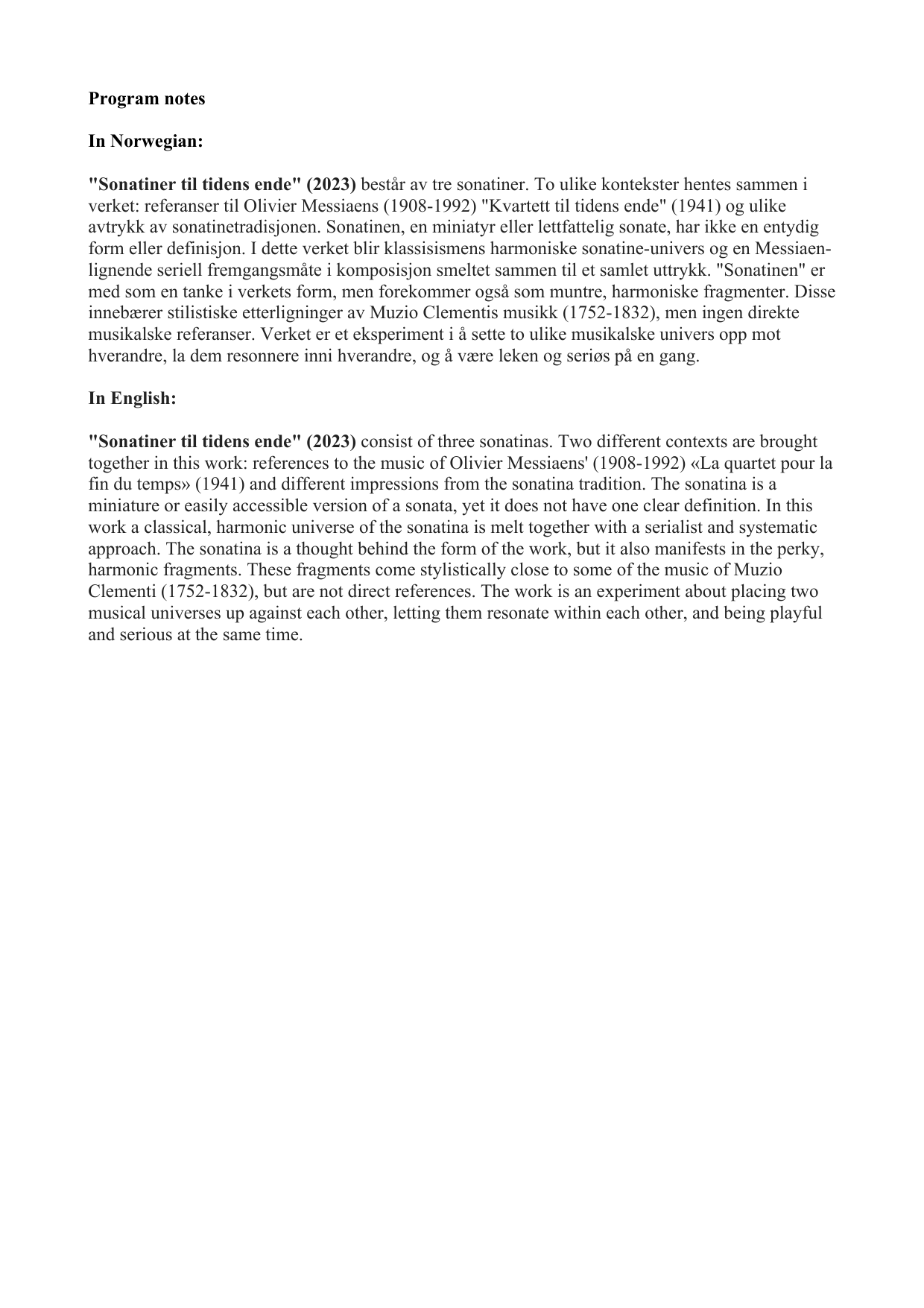 Program notes

In Norwegian:

"Sonatiner til tidens ende" (2023) består av tre sonatiner. To ulike kontekster hentes sammen i verket: referanser til Olivier Messiaens (1908-1992) "Kvartett til tidens ende" (1941) og ulike avtrykk av sonatinetradisjonen. Sonatinen, en miniatyr eller lettfattelig sonate, har ikke en entydig form eller definisjon. I dette verket blir klassisismens harmoniske sonatine-univers og en Messiaen-lignende seriell fremgangsmåte i komposisjon smeltet sammen til et samlet uttrykk. "Sonatinen" er med som en tanke i verkets form, men forekommer også som muntre, harmoniske fragmenter. Disse innebærer stilistiske etterligninger av Muzio Clementis musikk (1752-1832), men ingen direkte musikalske referanser. Verket er et eksperiment i å sette to ulike musikalske univers opp mot hverandre, la dem resonnere inni hverandre, og å være leken og seriøs på en gang.

In English:

"Sonatiner til tidens ende" (2023) consist of three sonatinas. Two different contexts are brought together in this work: references to the music of Olivier Messiaens' (1908-1992) «La quartet pour la fin du temps» (1941) and different impressions from the sonatina tradition. The sonatina is a miniature or easily accessible version of a sonata, yet it does not have one clear definition. In this work a classical, harmonic universe of the sonatina is melt together with a serialist and systematic approach. The sonatina is a thought behind the form of the work, but it also manifests in the perky, harmonic fragments. These fragments come stylistically close to some of the music of Muzio Clementi (1752-1832), but are not direct references. The work is an experiment about placing two musical universes up against each other, letting them resonate within each other, and being playful and serious at the same time.